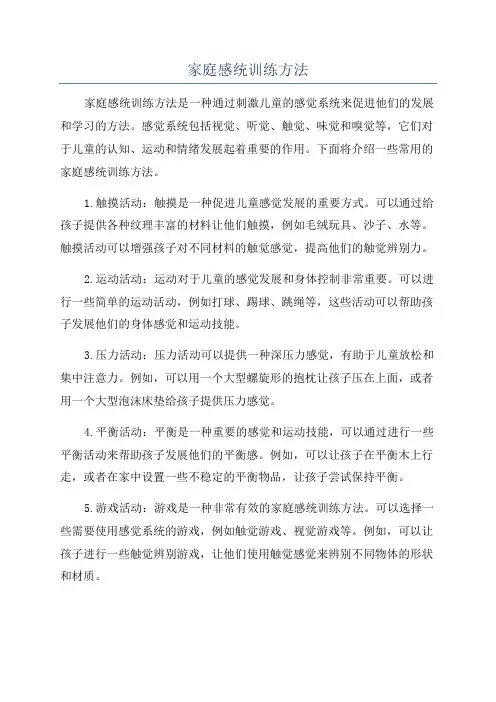 家庭感统训练方法

家庭感统训练方法是一种通过刺激儿童的感觉系统来促进他们的发展和学习的方法。感觉系统包括视觉、听觉、触觉、味觉和嗅觉等，它们对于儿童的认知、运动和情绪发展起着重要的作用。下面将介绍一些常用的家庭感统训练方法。

1.触摸活动：触摸是一种促进儿童感觉发展的重要方式。可以通过给孩子提供各种纹理丰富的材料让他们触摸，例如毛绒玩具、沙子、水等。触摸活动可以增强孩子对不同材料的触觉感觉，提高他们的触觉辨别力。

2.运动活动：运动对于儿童的感觉发展和身体控制非常重要。可以进行一些简单的运动活动，例如打球、踢球、跳绳等，这些活动可以帮助孩子发展他们的身体感觉和运动技能。

3.压力活动：压力活动可以提供一种深压力感觉，有助于儿童放松和集中注意力。例如，可以用一个大型螺旋形的抱枕让孩子压在上面，或者用一个大型泡沫床垫给孩子提供压力感觉。

4.平衡活动：平衡是一种重要的感觉和运动技能，可以通过进行一些平衡活动来帮助孩子发展他们的平衡感。例如，可以让孩子在平衡木上行走，或者在家中设置一些不稳定的平衡物品，让孩子尝试保持平衡。

5.游戏活动：游戏是一种非常有效的家庭感统训练方法。可以选择一些需要使用感觉系统的游戏，例如触觉游戏、视觉游戏等。例如，可以让孩子进行一些触觉辨别游戏，让他们使用触觉感觉来辨别不同物体的形状和材质。